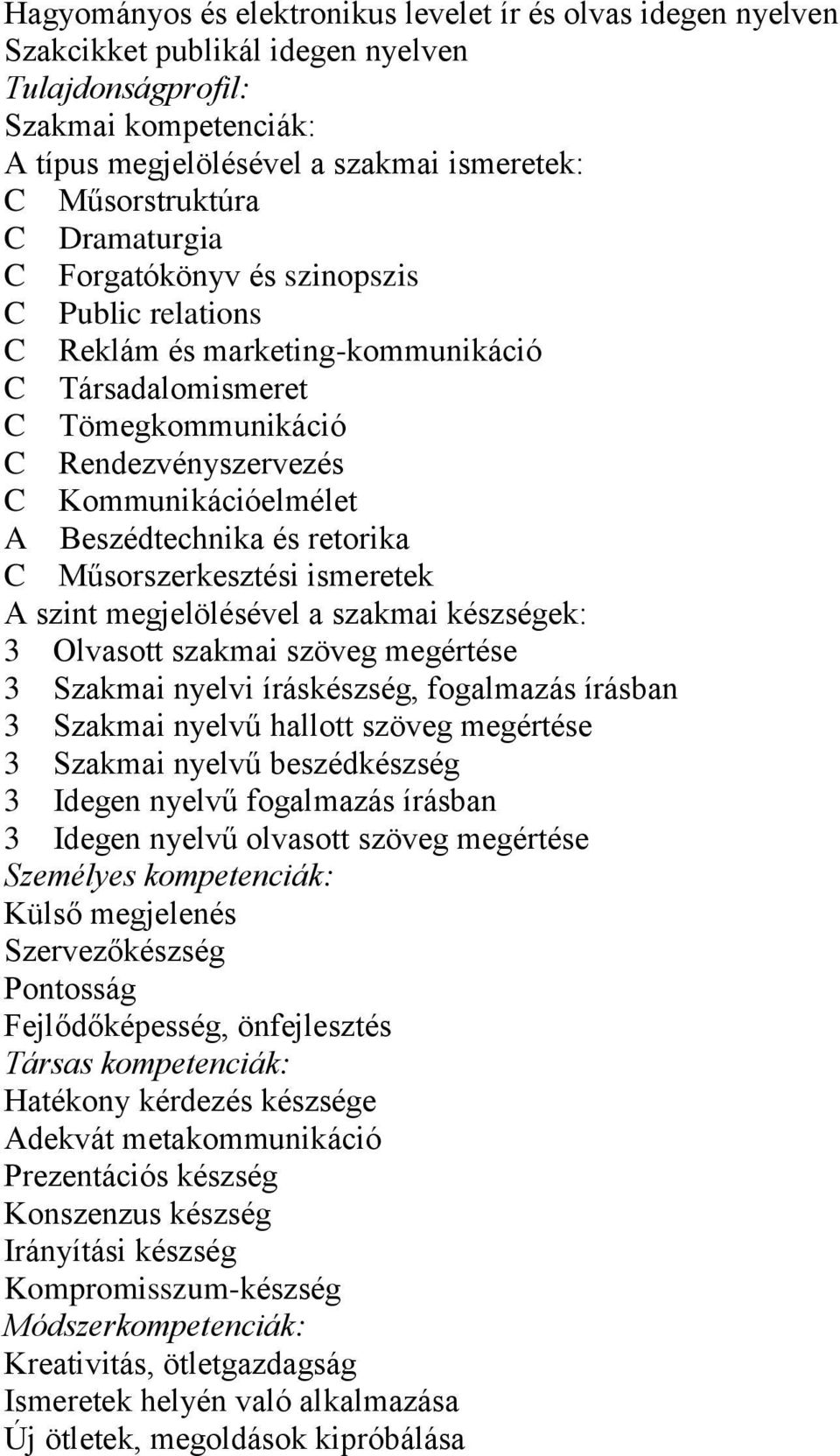 Hagyományos és elektronikus levelet ír és olvas idegen nyelven
Szakcikket publikál idegen nyelven
Tulajdonságprofil:
Szakmai kompetenciák:
A típus megjelölésével a szakmai ismeretek:
C Műsorstruktúra
C Dramaturgia
C Forgatókönyv és szinopszis
C Public relations
C Reklám és marketing-kommunikáció
C Társadalomismeret
C Tömegkommunikáció
C Rendezvényszervezés
C Kommunikációelmélet
A Beszédtechnika és retorika
C Műsorszerkesztési ismeretek
A szint megjelölésével a szakmai készségek:
3 Olvasott szakmai szöveg megértése
3 Szakmai nyelvi íráskészség, fogalmazás írásban
3 Szakmai nyelvű hallott szöveg megértése
3 Szakmai nyelvű beszédkészség
3 Idegen nyelvű fogalmazás írásban
3 Idegen nyelvű olvasott szöveg megértése
Személyes kompetenciák:
Külső megjelenés
Szervezőkészség
Pontosság
Fejlődőképesség, önfejlesztés
Társas kompetenciák:
Hatékony kérdezés készsége
Adekvát metakommunikáció
Prezentációs készség
Konszenzus készség
Irányítási készség
Kompromisszum-készség
Módszerkompetenciák:
Kreativitás, ötletgazdagság
Ismeretek helyén való alkalmazása
Új ötletek, megoldások kipróbálása